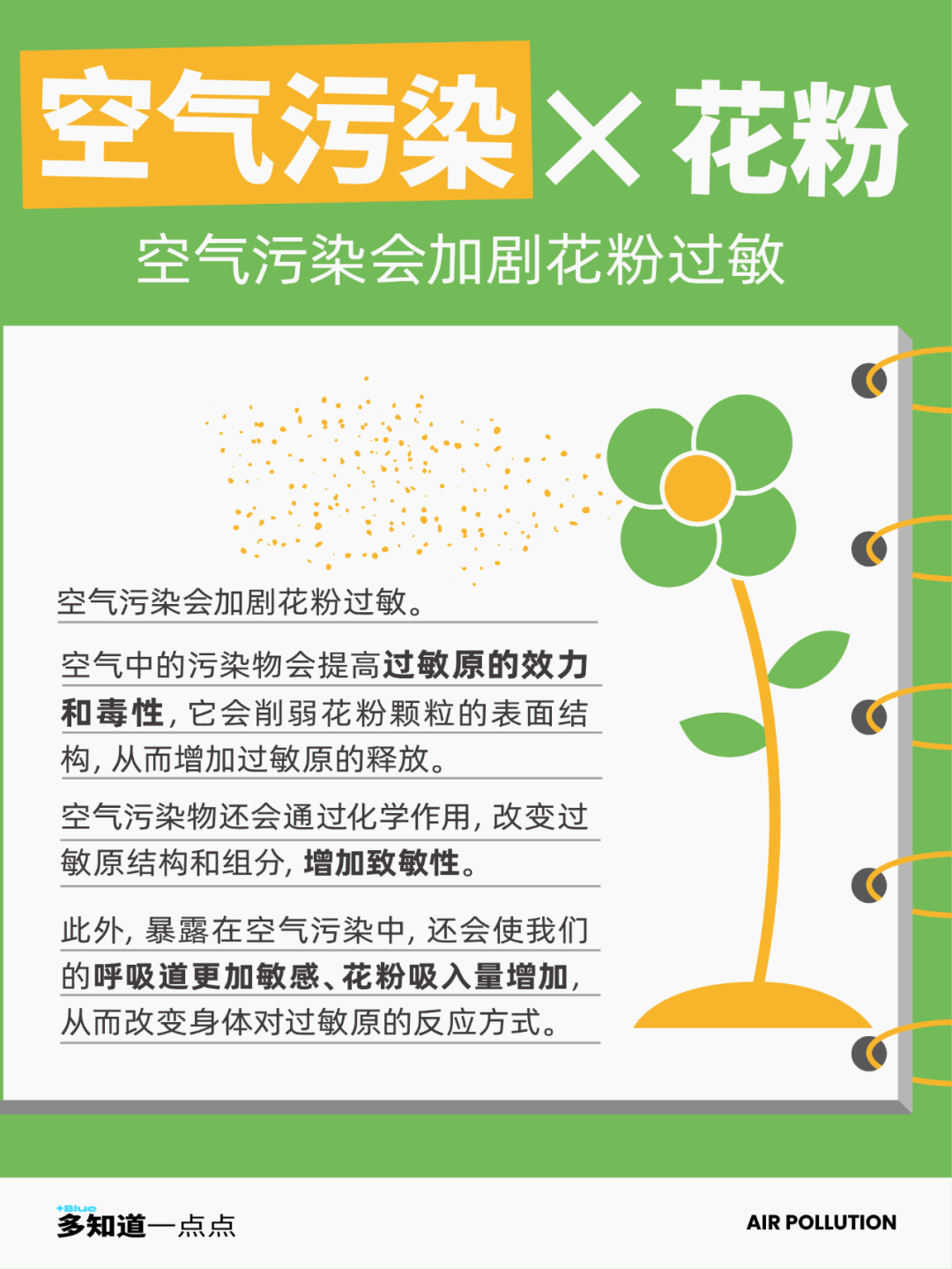 空气污染×花粉

空气污染会加剧花粉过敏

空气污染会加剧花粉过敏。

空气中的污染物会提高过敏原的效力和毒性，它会削弱花粉颗粒的表面结构，从而增加过敏原的释放。

空气污染物还会通过化学作用，改变过敏原结构和组分，增加致敏性。

此外，暴露在空气污染中，还会使我们的呼吸道更加敏感、花粉吸入量增加，从而改变身体对过敏原的反应方式。

+Blue
多知道一点点

AIR POLLUTION